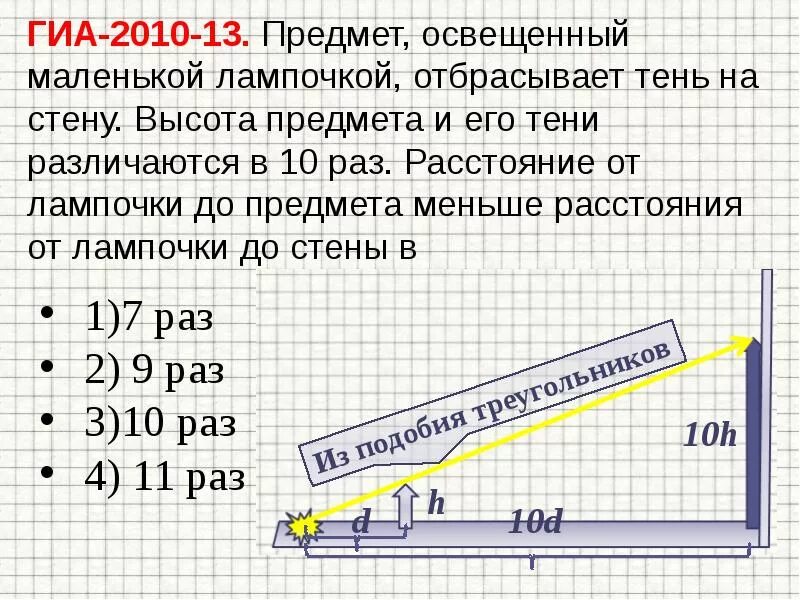 ГИА-2010-13. Предмет, освещенный маленькой лампочкой, отбрасывает тень на стену. Высота предмета и его тени различаются в 10 раз. Расстояние от лампочки до предмета меньше расстояния от лампочки до стены в

• 1)7 раз
• 2) 9 раз
• 3)10 раз
• 4) 11 раз

Из подобия треугольников

10h

h

d

10d